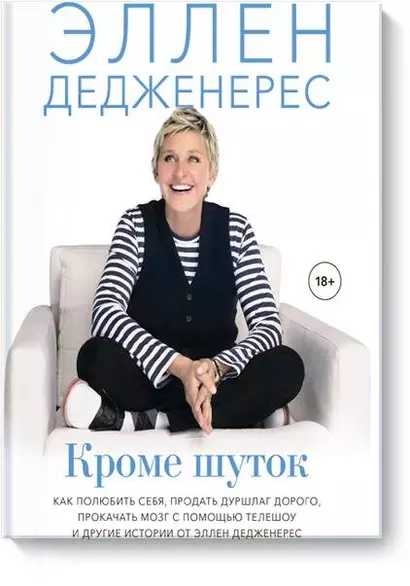 ЭЛЛЕН
ДЕДЖЕНЕРЕС

18+

Кроме шуток

КАК ПОЛЮБИТЬ СЕБЯ, ПРОДАТЬ ДУРШЛАГ ДОРОГО, ПРОКАЧАТЬ МОЗГ С ПОМОЩЬЮ ТЕЛЕШОУ И ДРУГИЕ ИСТОРИИ ОТ ЭЛЛЕН ДЕДЖЕНЕРЕС